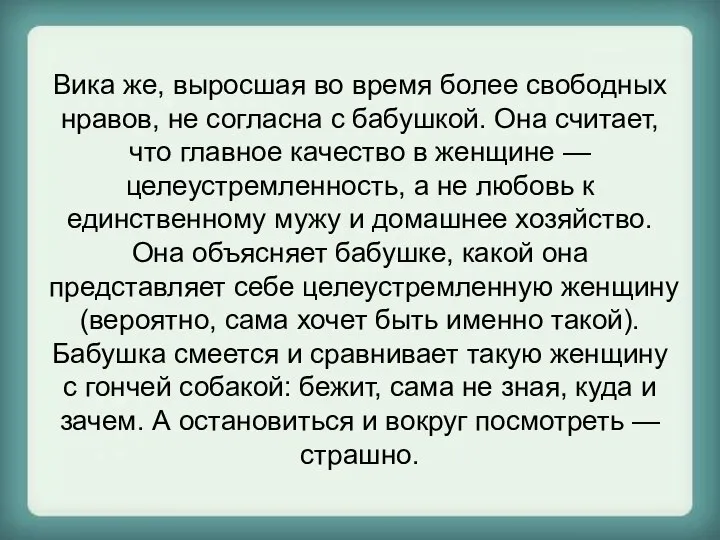 Вика же, выросшая во время более свободных нравов, не согласна с бабушкой. Она считает, что главное качество в женщине — целеустремленность, а не любовь к единственному мужу и домашнее хозяйство. Она объясняет бабушке, какой она представляет себе целеустремленную женщину (вероятно, сама хочет быть именно такой). Бабушка смеется и сравнивает такую женщину с гончей собакой: бежит, сама не зная, куда и зачем. А остановиться и вокруг посмотреть — страшно.